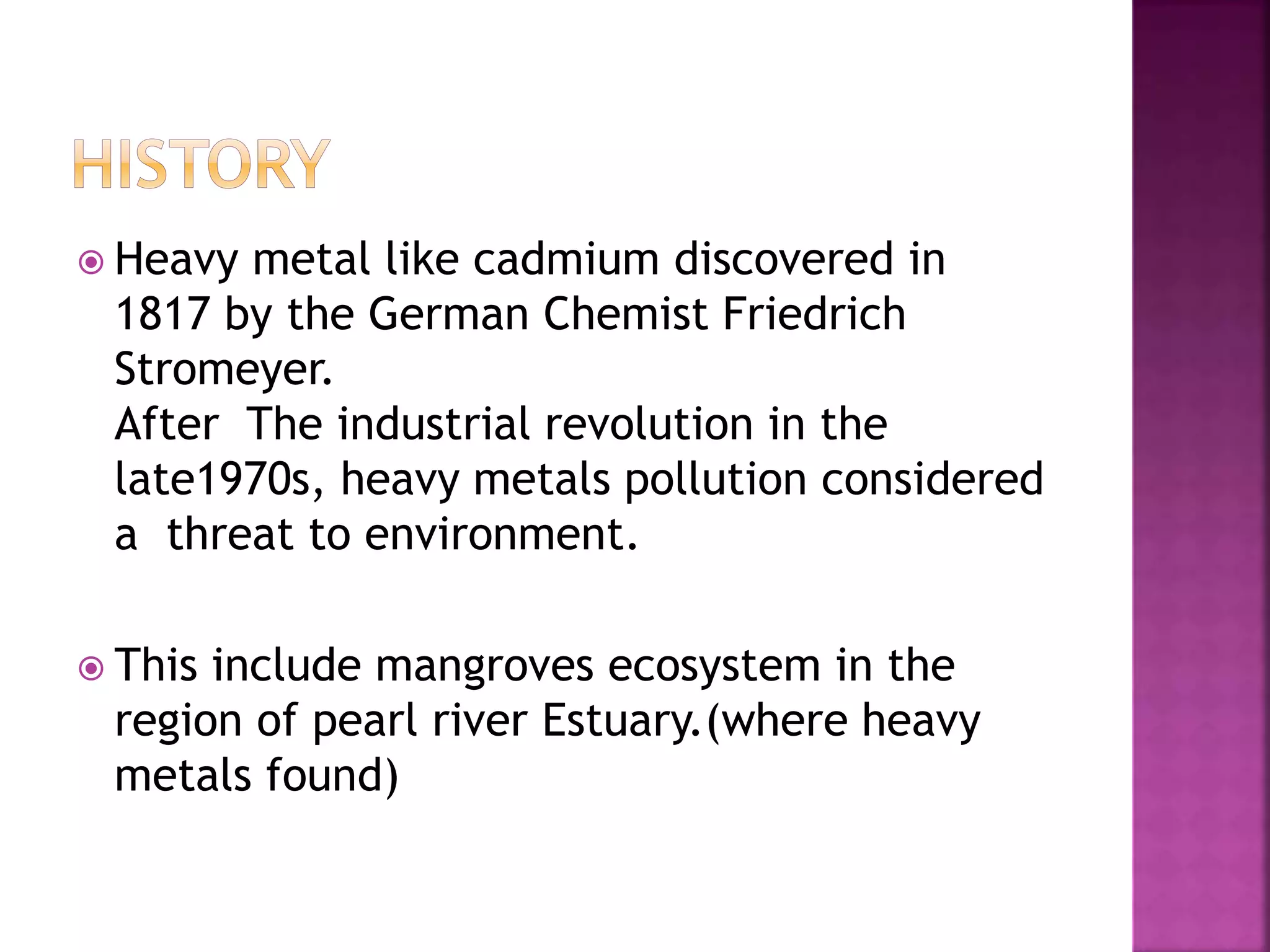 HISTORY

Heavy metal like cadmium discovered in 1817 by the German Chemist Friedrich Stromeyer.
After The industrial revolution in the late1970s, heavy metals pollution considered a threat to environment.

This include mangroves ecosystem in the region of pearl river Estuary.(where heavy metals found)